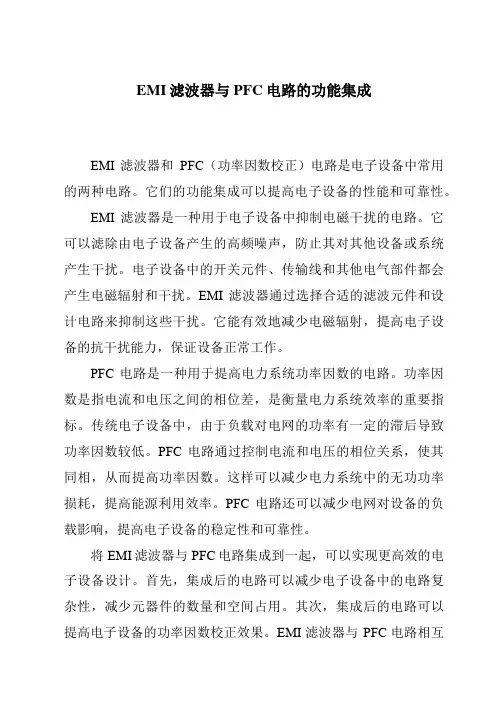 EMI 滤波器与 PFC 电路的功能集成

EMI 滤波器和 PFC（功率因数校正）电路是电子设备中常用的两种电路。它们的功能集成可以提高电子设备的性能和可靠性。

EMI 滤波器是一种用于电子设备中抑制电磁干扰的电路。它可以滤除由电子设备产生的高频噪声，防止其对其他设备或系统产生干扰。电子设备中的开关元件、传输线和其他电气部件都会产生电磁辐射和干扰。EMI 滤波器通过选择合适的滤波元件和设计电路来抑制这些干扰。它能有效地减少电磁辐射，提高电子设备的抗干扰能力，保证设备正常工作。

PFC 电路是一种用于提高电力系统功率因数的电路。功率因数是指电流和电压之间的相位差，是衡量电力系统效率的重要指标。传统电子设备中，由于负载对电网的功率有一定的滞后导致功率因数较低。PFC 电路通过控制电流和电压的相位关系，使其同相，从而提高功率因数。这样可以减少电力系统中的无功功率损耗，提高能源利用效率。PFC 电路还可以减少电网对设备的负载影响，提高电子设备的稳定性和可靠性。

将 EMI 滤波器与 PFC 电路集成到一起，可以实现更高效的电子设备设计。首先，集成后的电路可以减少电子设备中的电路复杂性，减少元器件的数量和空间占用。其次，集成后的电路可以提高电子设备的功率因数校正效果。EMI 滤波器与 PFC 电路相互